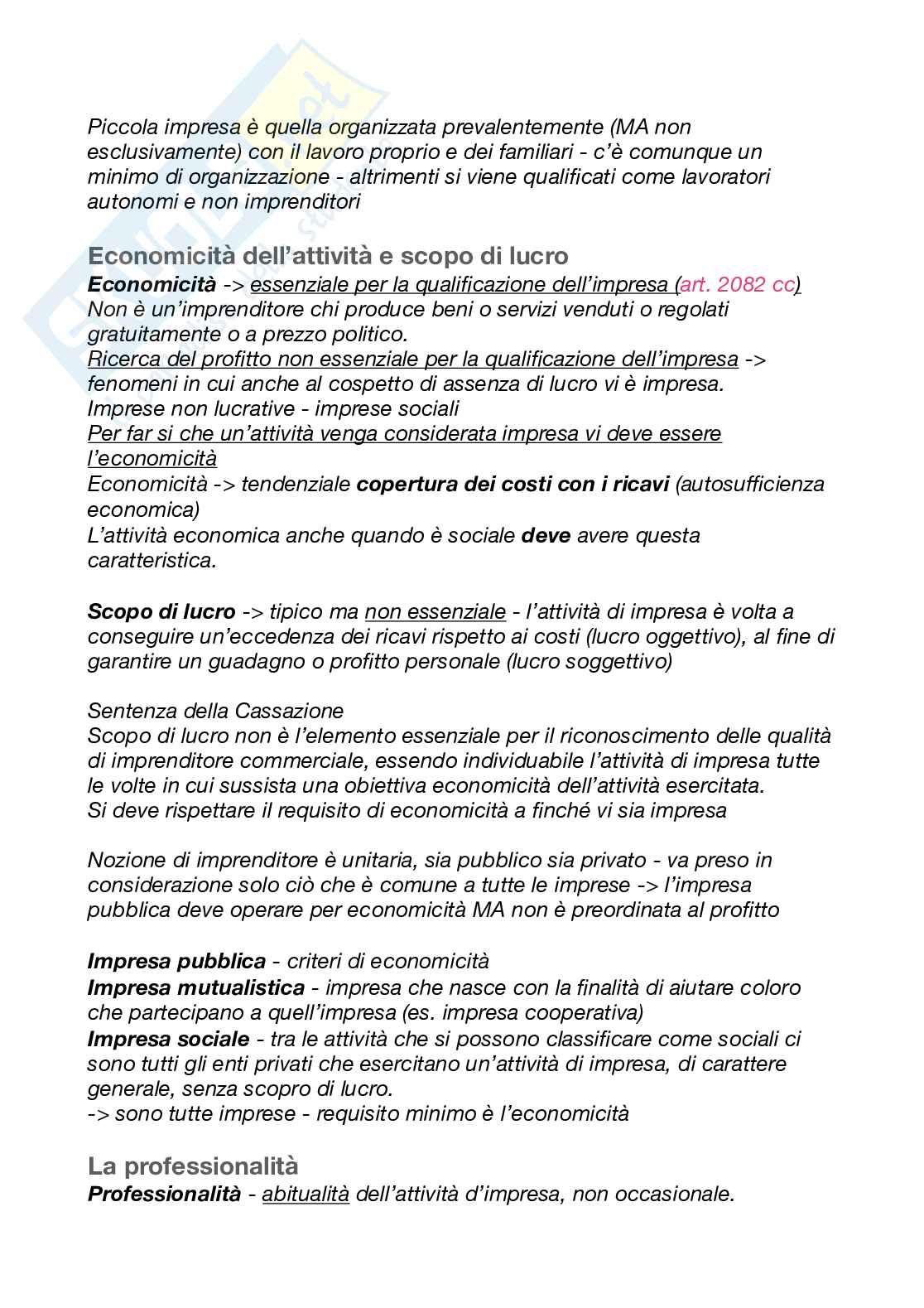 Piccola impresa è quella organizzata prevalentemente (MA non esclusivamente) con il lavoro proprio e dei familiari - c'è comunque un minimo di organizzazione - altrimenti si viene qualificati come lavoratori autonomi e non imprenditori

Economicità dell'attività e scopo di lucro
Economicità -> essenziale per la qualificazione dell'impresa (art. 2082 cc)
Non è un'imprenditore chi produce beni o servizi venduti o regolati gratuitamente o a prezzo politico.
Ricerca del profitto non essenziale per la qualificazione dell'impresa -> fenomeni in cui anche al cospetto di assenza di lucro vi è impresa.
Imprese non lucrative - imprese sociali
Per far si che un'attività venga considerata impresa vi deve essere l'economicità
Economicità -> tendenziale copertura dei costi con i ricavi (autosufficienza economica)
L'attività economica anche quando è sociale deve avere questa caratteristica.

Scopo di lucro -> tipico ma non essenziale - l'attività di impresa è volta a conseguire un'eccedenza dei ricavi rispetto ai costi (lucro oggettivo), al fine di garantire un guadagno o profitto personale (lucro soggettivo)

Sentenza della Cassazione
Scopo di lucro non è l'elemento essenziale per il riconoscimento delle qualità di imprenditore commerciale, essendo individuabile l'attività di impresa tutte le volte in cui sussista una obiettiva economicità dell'attività esercitata.
Si deve rispettare il requisito di economicità a finché vi sia impresa

Nozione di imprenditore è unitaria, sia pubblico sia privato - va preso in considerazione solo ciò che è comune a tutte le imprese -> l'impresa pubblica deve operare per economicità MA non è preordinata al profitto

Impresa pubblica - criteri di economicità
Impresa mutualistica - impresa che nasce con la finalità di aiutare coloro che partecipano a quell'impresa (es. impresa cooperativa)
Impresa sociale - tra le attività che si possono classificare come sociali ci sono tutti gli enti privati che esercitano un'attività di impresa, di carattere generale, senza scopro di lucro.
-> sono tutte imprese - requisito minimo è l'economicità

La professionalità
Professionalità - abitualità dell'attività d'impresa, non occasionale.